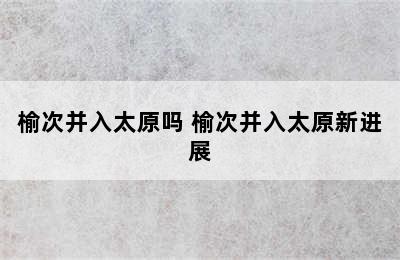 榆次并入太原吗 榆次并入太原新进展